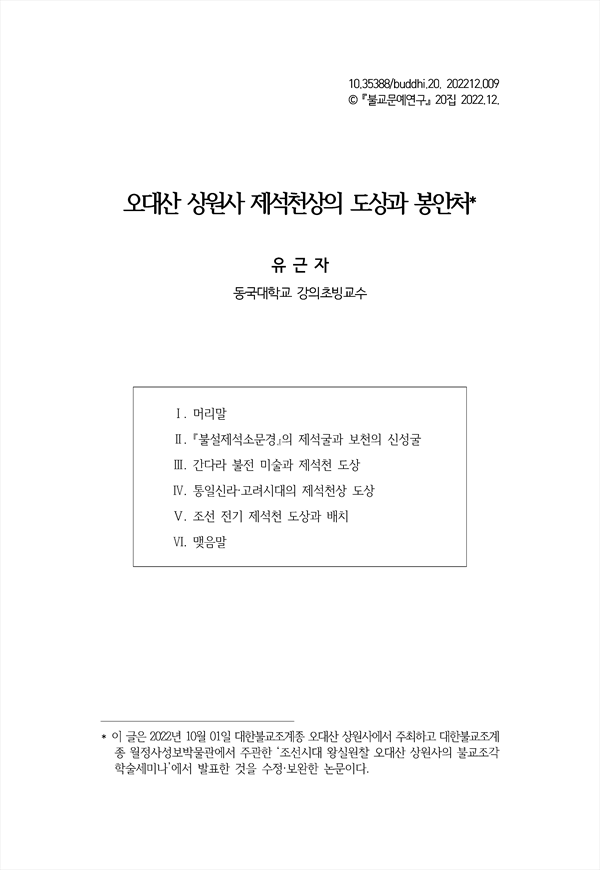 10.35388/buddhi.20. 202212.009
© 『불교문예연구』 20집 2022.12.

오대산 상원사 제석천상의 도상과 봉안처*

유 근 자
동국대학교 강의초빙교수

Ⅰ. 머리말
Ⅱ. 『불설제석소문경』의 제석굴과 보천의 신성굴
Ⅲ. 간다라 불전 미술과 제석천 도상
Ⅳ. 통일신라·고려시대의 제석천상 도상
Ⅴ. 조선 전기 제석천 도상과 배치
Ⅵ. 맺음말

* 이 글은 2022년 10월 01일 대한불교조계종 오대산 상원사에서 주최하고 대한불교조계종 월정사성보박물관에서 주관한 '조선시대 왕실원찰 오대산 상원사의 불교조각 학술세미나'에서 발표한 것을 수정·보완한 논문이다.